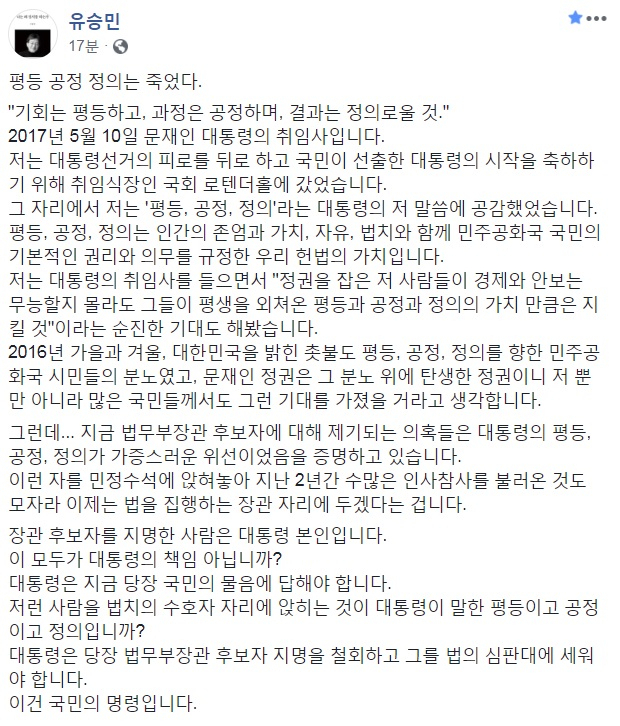 유승민
17분 ·

평등 공정 정의는 죽었다.

"기회는 평등하고, 과정은 공정하며, 결과는 정의로울 것."
2017년 5월 10일 문재인 대통령의 취임사입니다.
저는 대통령선거의 피로를 뒤로 하고 국민이 선출한 대통령의 시작을 축하하기 위해 취임식장인 국회 로텐더홀에 갔었습니다.
그 자리에서 저는 '평등, 공정, 정의'라는 대통령의 저 말씀에 공감했었습니다.
평등, 공정, 정의는 인간의 존엄과 가치, 자유, 법치와 함께 민주공화국 국민의 기본적인 권리와 의무를 규정한 우리 헌법의 가치입니다.
저는 대통령의 취임사를 들으면서 "정권을 잡은 저 사람들이 경제와 안보는 무능할지 몰라도 그들이 평생을 외쳐온 평등과 공정과 정의의 가치 만큼은 지킬 것"이라는 순진한 기대도 해봤습니다.
2016년 가을과 겨울, 대한민국을 밝힌 촛불도 평등, 공정, 정의를 향한 민주공화국 시민들의 분노였고, 문재인 정권은 그 분노 위에 탄생한 정권이니 저 뿐만 아니라 많은 국민들께서도 그런 기대를 가졌을 거라고 생각합니다.

그런데... 지금 법무부장관 후보자에 대해 제기되는 의혹들은 대통령의 평등, 공정, 정의가 가증스러운 위선이었음을 증명하고 있습니다.
이런 자를 민정수석에 앉혀놓아 지난 2년간 수많은 인사참사를 불러온 것도 모자라 이제는 법을 집행하는 장관 자리에 두겠다는 겁니다.

장관 후보자를 지명한 사람은 대통령 본인입니다.
이 모두가 대통령의 책임 아닙니까?
대통령은 지금 당장 국민의 물음에 답해야 합니다.
저런 사람을 법치의 수호자 자리에 앉히는 것이 대통령이 말한 평등이고 공정이고 정의입니까?
대통령은 당장 법무부장관 후보자 지명을 철회하고 그를 법의 심판대에 세워야 합니다.
이건 국민의 명령입니다.